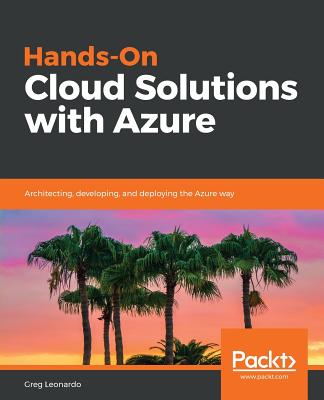 Hands-On
Cloud Solutions with Azure

Architecting, developing, and deploying the Azure way

Packt>
www.packt.com

Greg Leonardo